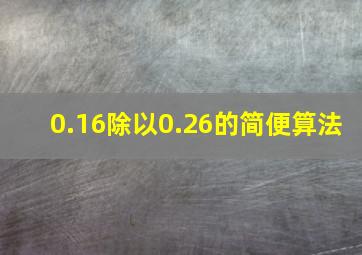 0.16除以0.26的简便算法